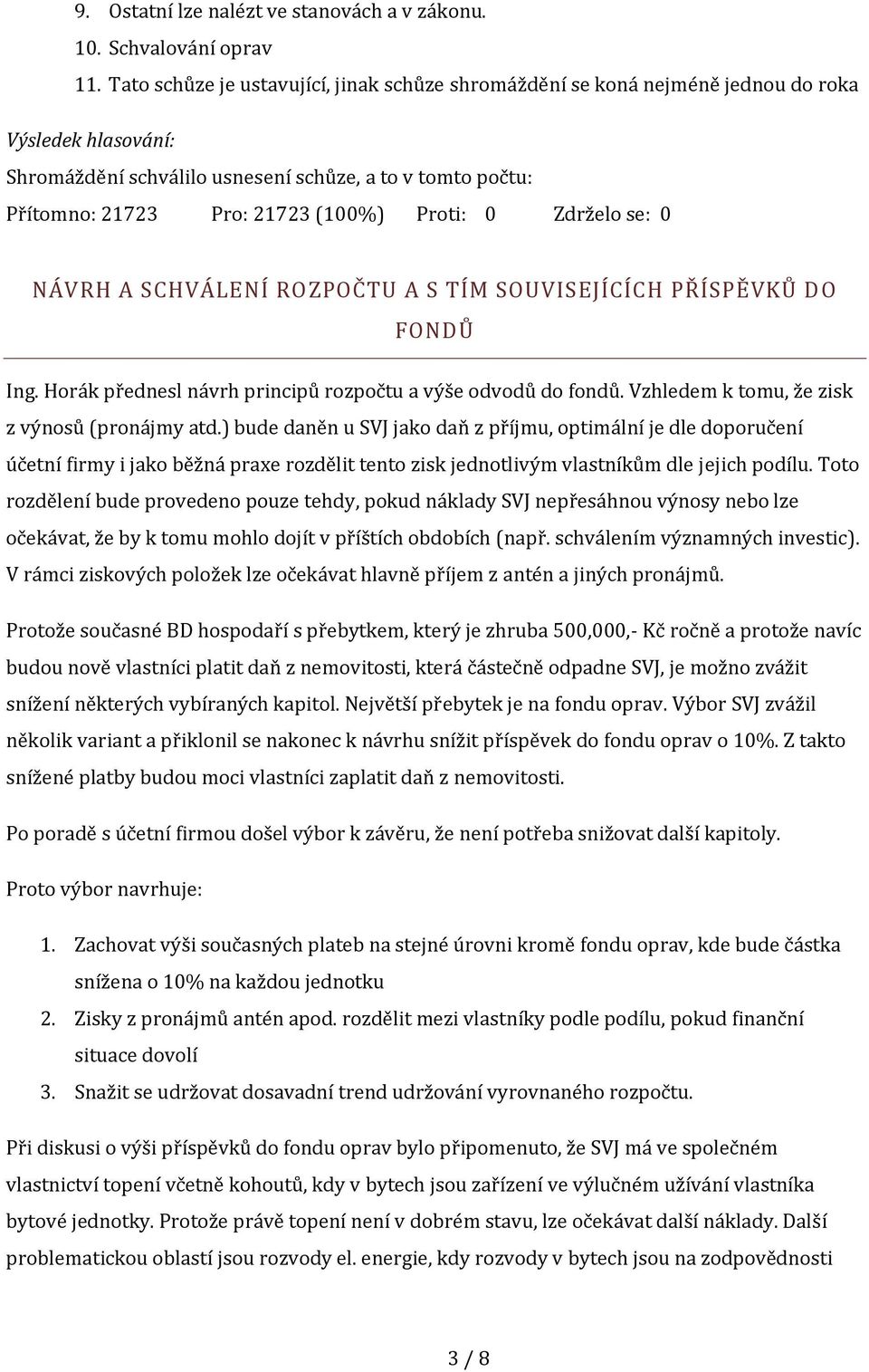 9. Ostatní lze nalézt ve stanovách a v zákonu.
10. Schvalování oprav
11. Tato schůze je ustavující, jinak schůze shromáždění se koná nejméně jednou do roka

Výsledek hlasování:
Shromáždění schválilo usnesení schůze, a to v tomto počtu:
Přítomno: 21723 Pro: 21723 (100%) Proti: 0 Zdrželo se: 0

NÁVRH A SCHVÁLENÍ ROZPOČTU A S TÍM SOUVISEJÍCÍCH PŘÍSPĚVKŮ DO FONDŮ

Ing. Horák přednesl návrh principů rozpočtu a výše odvodů do fondů. Vzhledem k tomu, že zisk z výnosů (pronájmy atd.) bude daněn u SVJ jako daň z příjmu, optimální je dle doporučení účetní firmy i jako běžná praxe rozdělit tento zisk jednotlivým vlastníkům dle jejich podílu. Toto rozdělení bude provedeno pouze tehdy, pokud náklady SVJ nepřesáhnou výnosy nebo lze očekávat, že by k tomu mohlo dojít v příštích obdobích (např. schválením významných investic). V rámci ziskových položek lze očekávat hlavně příjem z antén a jiných pronájmů.

Protože současné BD hospodaří s přebytkem, který je zhruba 500,000,- Kč ročně a protože navíc budou nově vlastníci platit daň z nemovitosti, která částečně odpadne SVJ, je možno zvážit snížení některých vybíraných kapitol. Největší přebytek je na fondu oprav. Výbor SVJ zvážil několik variant a přiklonil se nakonec k návrhu snížit příspěvek do fondu oprav o 10%. Z takto snížené platby budou moci vlastníci zaplatit daň z nemovitosti.

Po poradě s účetní firmou došel výbor k závěru, že není potřeba snižovat další kapitoly.

Proto výbor navrhuje:

1. Zachovat výši současných plateb na stejné úrovni kromě fondu oprav, kde bude částka snížena o 10% na každou jednotku
2. Zisky z pronájmů antén apod. rozdělit mezi vlastníky podle podílu, pokud finanční situace dovolí
3. Snažit se udržovat dosavadní trend udržování vyrovnaného rozpočtu.

Při diskusi o výši příspěvků do fondu oprav bylo připomenuto, že SVJ má ve společném vlastnictví topení včetně kohoutů, kdy v bytech jsou zařízení ve výlučném užívání vlastníka bytové jednotky. Protože právě topení není v dobrém stavu, lze očekávat další náklady. Další problematickou oblastí jsou rozvody el. energie, kdy rozvody v bytech jsou na zodpovědnosti

3 / 8